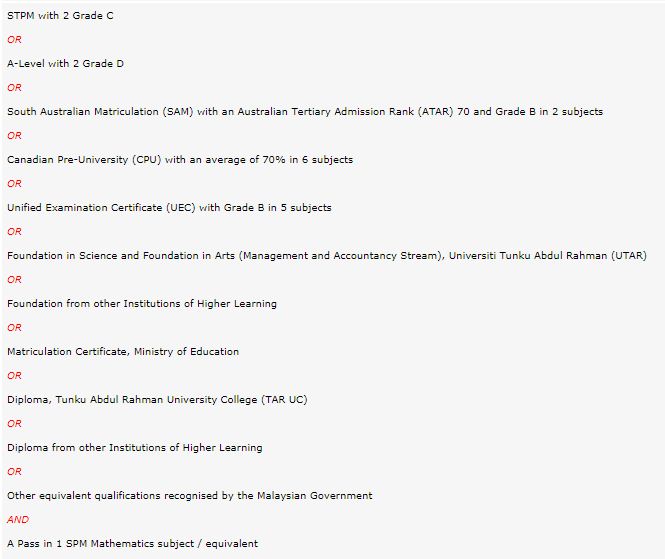 STPM with 2 Grade C

OR

A-Level with 2 Grade D

OR

South Australian Matriculation (SAM) with an Australian Tertiary Admission Rank (ATAR) 70 and Grade B in 2 subjects

OR

Canadian Pre-University (CPU) with an average of 70% in 6 subjects

OR

Unified Examination Certificate (UEC) with Grade B in 5 subjects

OR

Foundation in Science and Foundation in Arts (Management and Accountancy Stream), Universiti Tunku Abdul Rahman (UTAR)

OR

Foundation from other Institutions of Higher Learning

OR

Matriculation Certificate, Ministry of Education

OR

Diploma, Tunku Abdul Rahman University College (TAR UC)

OR

Diploma from other Institutions of Higher Learning

OR

Other equivalent qualifications recognised by the Malaysian Government

AND

A Pass in 1 SPM Mathematics subject / equivalent